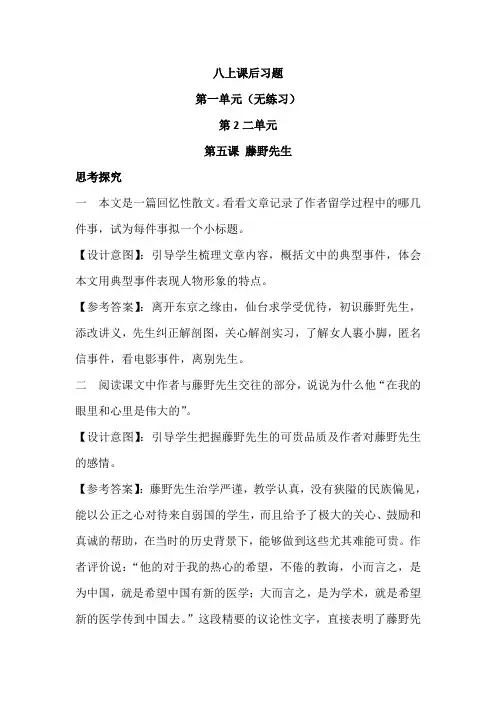 八上课后习题

第一单元（无练习）

第 2 二单元

第五课 藤野先生

思考探究

一 本文是一篇回忆性散文。看看文章记录了作者留学过程中的哪几件事，试为每件事拟一个小标题。

【设计意图】：引导学生梳理文章内容，概括文中的典型事件，体会本文用典型事件表现人物形象的特点。

【参考答案】：离开东京之缘由，仙台求学受优待，初识藤野先生，添改讲义，先生纠正解剖图，关心解剖实习，了解女人裹小脚，匿名信事件，看电影事件，离别先生。

二 阅读课文中作者与藤野先生交往的部分，说说为什么他“在我的眼里和心里是伟大的”。

【设计意图】：引导学生把握藤野先生的可贵品质及作者对藤野先生的感情。

【参考答案】：藤野先生治学严谨，教学认真，没有狭隘的民族偏见，能以公正之心对待来自弱国的学生，而且给予了极大的关心、鼓励和真诚的帮助，在当时的历史背景下，能够做到这些尤其难能可贵。作者评价说：“他的对于我的热心的希望，不倦的教诲，小而言之，是为中国，就是希望中国有新的医学；大而言之，是为学术，就是希望新的医学传到中国去。”这段精要的议论性文字，直接表明了藤野先